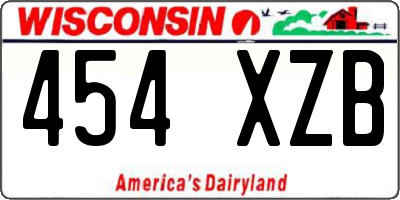 WISCONSIN

454 XZB

America's Dairyland